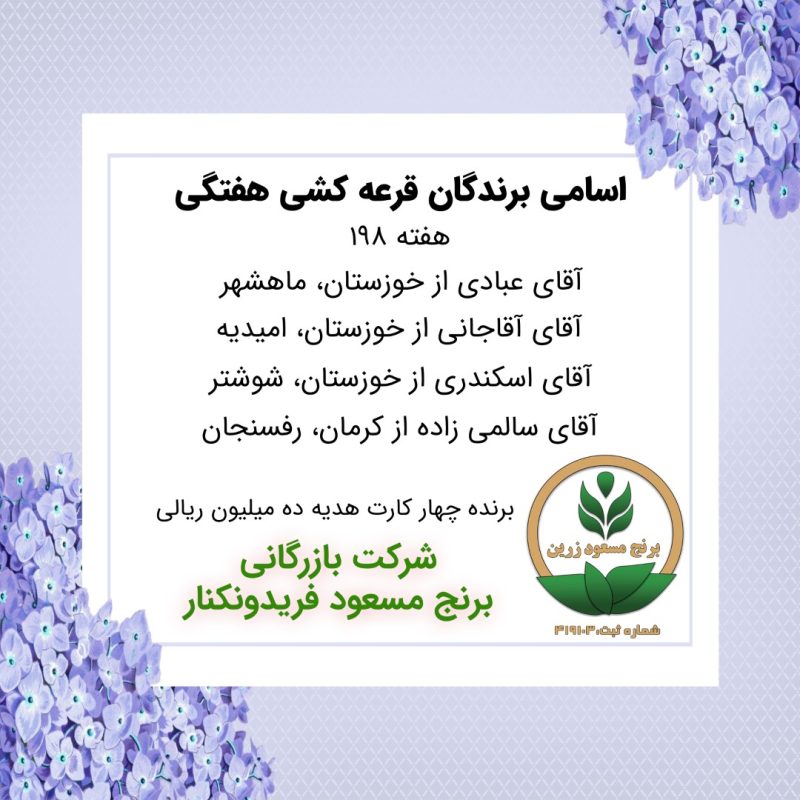 اسامی برندگان قرعه کشی هفتگی
هفته ۱۹۸
آقای عبادی از خوزستان، ماهشهر
آقای آقاجانی از خوزستان، امیدیه
آقای اسکندری از خوزستان، شوشتر
آقای سالمی زاده از کرمان، رفسنجان

برنده چهار کارت هدیه ده میلیون ریالی

شرکت بازرگانی
برنج مسعود فریدونکنار

برنج مسعود زرین
شماره ثبت:۳۱۹۱۰۳